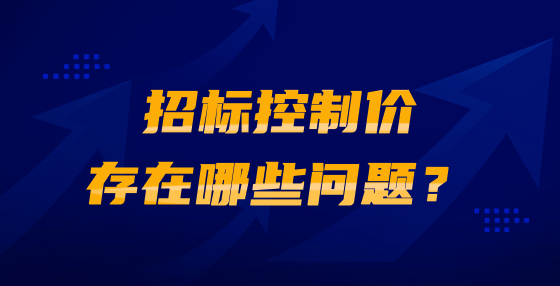 招标控制价
存在哪些问题？